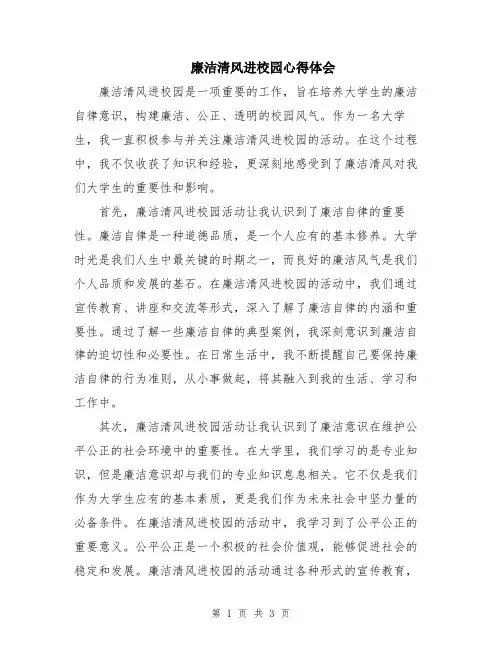 廉洁清风进校园心得体会

廉洁清风进校园是一项重要的工作，旨在培养大学生的廉洁自律意识，构建廉洁、公正、透明的校园风气。作为一名大学生，我一直积极参与并关注廉洁清风进校园的活动。在这个过程中，我不仅收获了知识和经验，更深刻地感受到了廉洁清风对我们大学生的重要性和影响。

首先，廉洁清风进校园活动让我认识到了廉洁自律的重要性。廉洁自律是一种道德品质，是一个人应有的基本修养。大学时光是我们人生中最关键的时期之一，而良好的廉洁风气是我们个人品质和发展的基石。在廉洁清风进校园的活动中，我们通过宣传教育、讲座和交流等形式，深入了解了廉洁自律的内涵和重要性。通过了解一些廉洁自律的典型案例，我深刻意识到廉洁自律的迫切性和必要性。在日常生活中，我不断提醒自己要保持廉洁自律的行为准则，从小事做起，将其融入到我的生活、学习和工作中。

其次，廉洁清风进校园活动让我认识到了廉洁意识在维护公平公正的社会环境中的重要性。在大学里，我们学习的是专业知识，但是廉洁意识却与我们的专业知识息息相关。它不仅是我们作为大学生应有的基本素质，更是我们作为未来社会中坚力量的必备条件。在廉洁清风进校园的活动中，我学习到了公平公正的重要意义。公平公正是一个积极的社会价值观，能够促进社会的稳定和发展。廉洁清风进校园的活动通过各种形式的宣传教育，

第 1 页 共 3 页